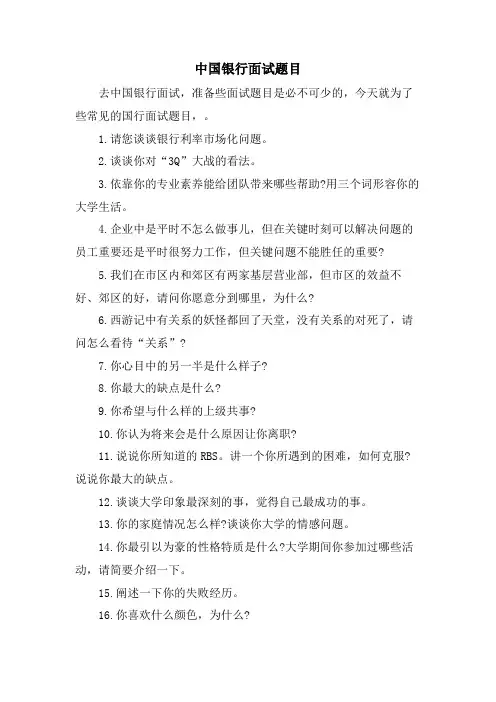 中国银行面试题目

去中国银行面试，准备些面试题目是必不可少的，今天就为了些常见的国行面试题目，。

1.请您谈谈银行利率市场化问题。

2.谈谈你对“3Q”大战的看法。

3.依靠你的专业素养能给团队带来哪些帮助?用三个词形容你的大学生活。

4.企业中是平时不怎么做事儿，但在关键时刻可以解决问题的员工重要还是平时很努力工作，但关键问题不能胜任的重要?

5.我们在市区内和郊区有两家基层营业部，但市区的效益不好、郊区的好，请问你愿意分到哪里，为什么?

6.西游记中有关系的妖怪都回了天堂，没有关系的对死了，请问怎么看待“关系”?

7.你心目中的另一半是什么样子?

8.你最大的缺点是什么?

9.你希望与什么样的上级共事?

10.你认为将来会是什么原因让你离职?

11.说说你所知道的RBS。讲一个你所遇到的困难，如何克服?说说你最大的缺点。

12.谈谈大学印象最深刻的事，觉得自己最成功的事。

13.你的家庭情况怎么样?谈谈你大学的情感问题。

14.你最引以为豪的性格特质是什么?大学期间你参加过哪些活动，请简要介绍一下。

15.阐述一下你的失败经历。

16.你喜欢什么颜色，为什么?